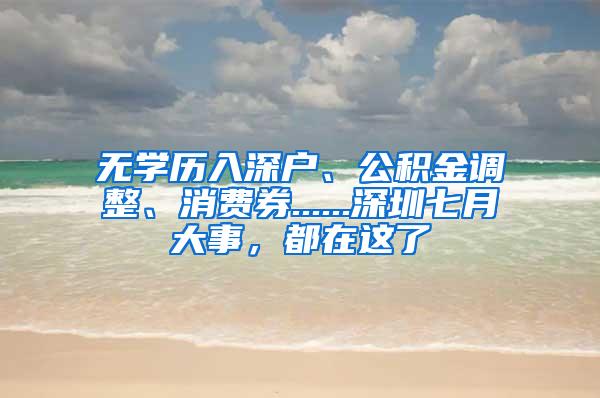 无学历入深户、公积金调整、消费券……深圳七月大事，都在这了